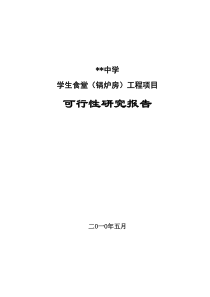 **中学

学生食堂（锅炉房）工程项目

可行性研究报告

二0一0年五月